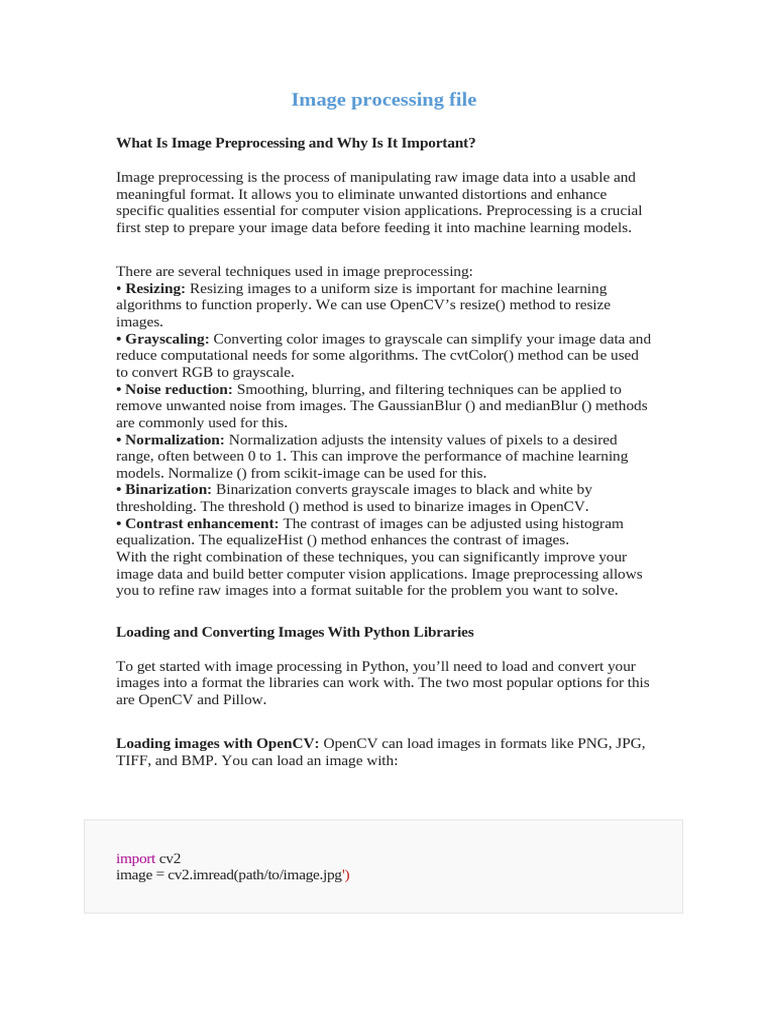 Image processing file

What Is Image Preprocessing and Why Is It Important?

Image preprocessing is the process of manipulating raw image data into a usable and meaningful format. It allows you to eliminate unwanted distortions and enhance specific qualities essential for computer vision applications. Preprocessing is a crucial first step to prepare your image data before feeding it into machine learning models.

There are several techniques used in image preprocessing:
• Resizing: Resizing images to a uniform size is important for machine learning algorithms to function properly. We can use OpenCV’s resize() method to resize images.
• Grayscaling: Converting color images to grayscale can simplify your image data and reduce computational needs for some algorithms. The cvtColor() method can be used to convert RGB to grayscale.
• Noise reduction: Smoothing, blurring, and filtering techniques can be applied to remove unwanted noise from images. The GaussianBlur () and medianBlur () methods are commonly used for this.
• Normalization: Normalization adjusts the intensity values of pixels to a desired range, often between 0 to 1. This can improve the performance of machine learning models. Normalize () from scikit-image can be used for this.
• Binarization: Binarization converts grayscale images to black and white by thresholding. The threshold () method is used to binarize images in OpenCV.
• Contrast enhancement: The contrast of images can be adjusted using histogram equalization. The equalizeHist () method enhances the contrast of images.
With the right combination of these techniques, you can significantly improve your image data and build better computer vision applications. Image preprocessing allows you to refine raw images into a format suitable for the problem you want to solve.

Loading and Converting Images With Python Libraries

To get started with image processing in Python, you’ll need to load and convert your images into a format the libraries can work with. The two most popular options for this are OpenCV and Pillow.

Loading images with OpenCV: OpenCV can load images in formats like PNG, JPG, TIFF, and BMP. You can load an image with:

import cv2
image = cv2.imread(path/to/image.jpg')